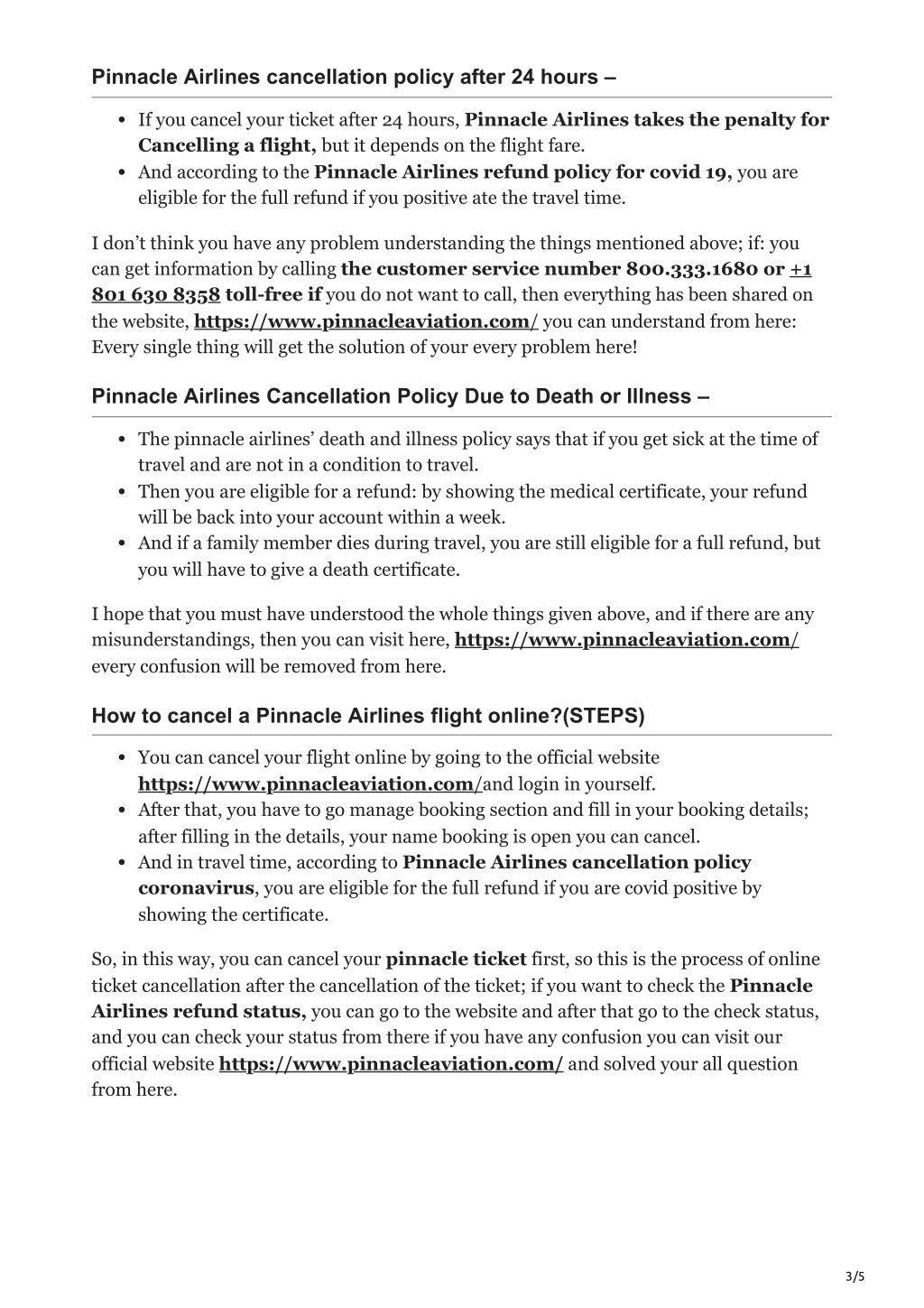 Pinnacle Airlines cancellation policy after 24 hours –

- If you cancel your ticket after 24 hours, Pinnacle Airlines takes the penalty for Cancelling a flight, but it depends on the flight fare.
- And according to the Pinnacle Airlines refund policy for covid 19, you are eligible for the full refund if you positive ate the travel time.

I don't think you have any problem understanding the things mentioned above; if: you can get information by calling the customer service number 800.333.1680 or +1 801 630 8358 toll-free if you do not want to call, then everything has been shared on the website, https://www.pinnacleaviation.com/ you can understand from here: Every single thing will get the solution of your every problem here!

Pinnacle Airlines Cancellation Policy Due to Death or Illness –

- The pinnacle airlines' death and illness policy says that if you get sick at the time of travel and are not in a condition to travel.
- Then you are eligible for a refund: by showing the medical certificate, your refund will be back into your account within a week.
- And if a family member dies during travel, you are still eligible for a full refund, but you will have to give a death certificate.

I hope that you must have understood the whole things given above, and if there are any misunderstandings, then you can visit here, https://www.pinnacleaviation.com/ every confusion will be removed from here.

How to cancel a Pinnacle Airlines flight online?(STEPS)

- You can cancel your flight online by going to the official website https://www.pinnacleaviation.com/and login in yourself.
- After that, you have to go manage booking section and fill in your booking details; after filling in the details, your name booking is open you can cancel.
- And in travel time, according to Pinnacle Airlines cancellation policy coronavirus, you are eligible for the full refund if you are covid positive by showing the certificate.

So, in this way, you can cancel your pinnacle ticket first, so this is the process of online ticket cancellation after the cancellation of the ticket; if you want to check the Pinnacle Airlines refund status, you can go to the website and after that go to the check status, and you can check your status from there if you have any confusion you can visit our official website https://www.pinnacleaviation.com/ and solved your all question from here.

3/5